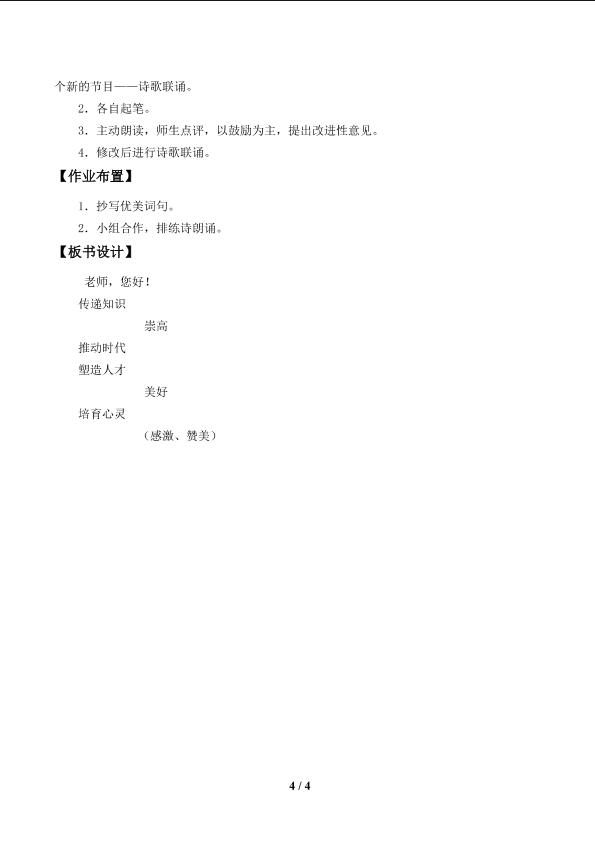 个新的节目——诗歌联诵。

2．各自起笔。

3．主动朗读，师生点评，以鼓励为主，提出改进性意见。

4．修改后进行诗歌联诵。

【作业布置】

1．抄写优美词句。

2．小组合作，排练诗朗诵。

【板书设计】

老师，您好！

传递知识

崇高

推动时代

塑造人才

美好

培育心灵

（感激、赞美）

4 / 4